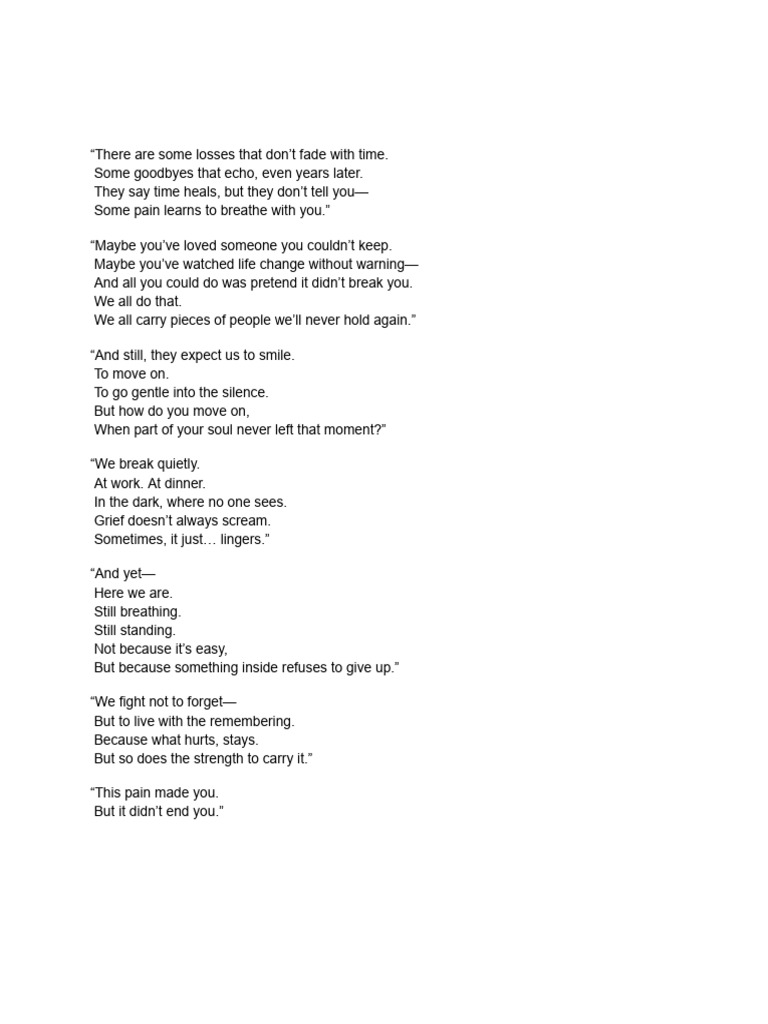 “There are some losses that don’t fade with time.
Some goodbyes that echo, even years later.
They say time heals, but they don’t tell you—
Some pain learns to breathe with you.”

“Maybe you’ve loved someone you couldn’t keep.
Maybe you’ve watched life change without warning—
And all you could do was pretend it didn’t break you.
We all do that.
We all carry pieces of people we’ll never hold again.”

“And still, they expect us to smile.
To move on.
To go gentle into the silence.
But how do you move on,
When part of your soul never left that moment?”

“We break quietly.
At work. At dinner.
In the dark, where no one sees.
Grief doesn’t always scream.
Sometimes, it just… lingers.”

“And yet—
Here we are.
Still breathing.
Still standing.
Not because it’s easy,
But because something inside refuses to give up.”

“We fight not to forget—
But to live with the remembering.
Because what hurts, stays.
But so does the strength to carry it.”

“This pain made you.
But it didn’t end you.”